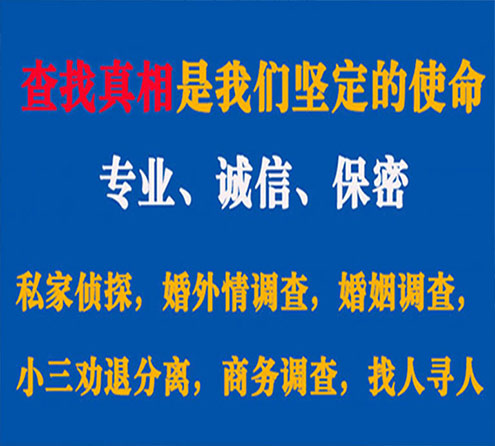 查找真相是我们坚定的使命

专业、诚信、保密

私家侦探，婚外情调查，婚姻调查，

小三劝退分离，商务调查，找人寻人